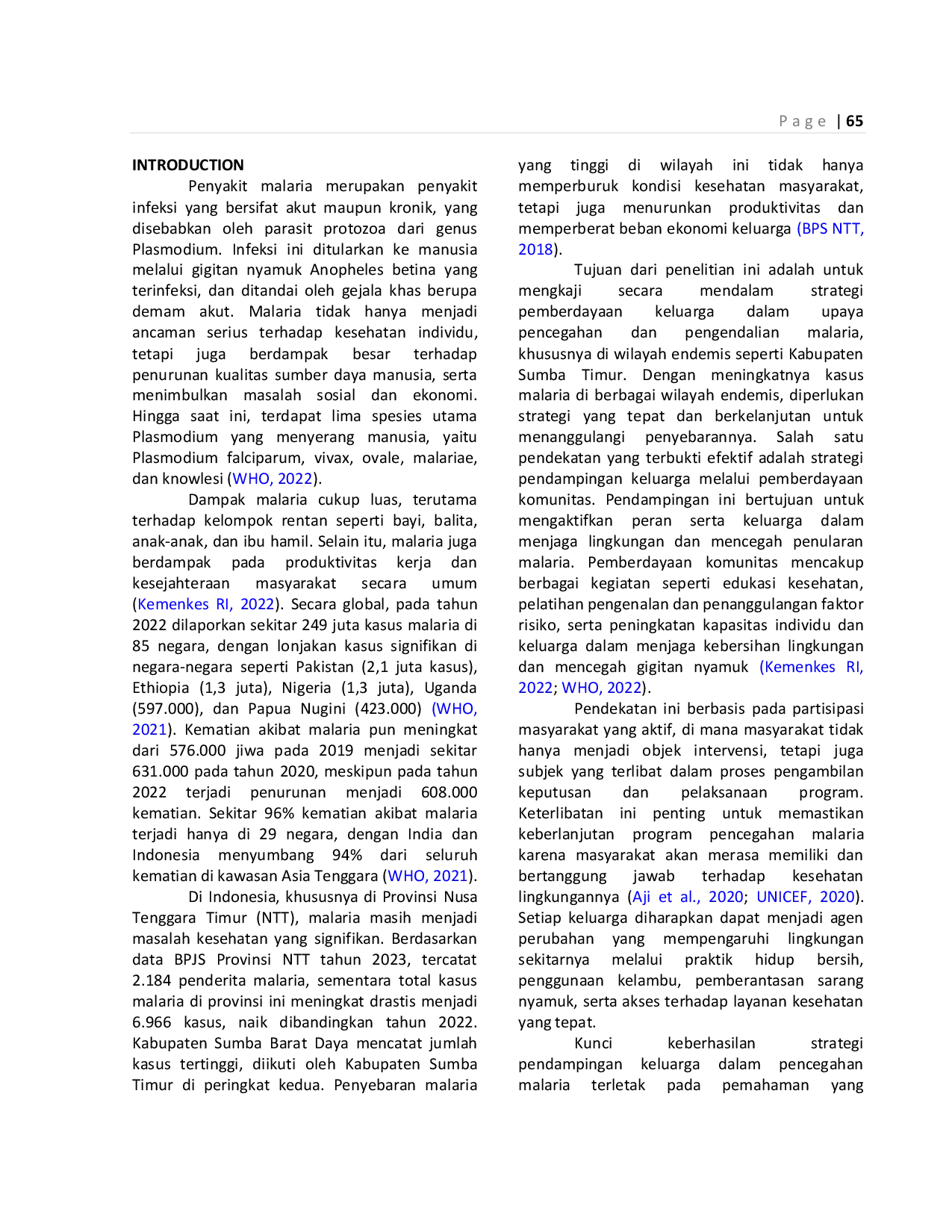 Page | 65

INTRODUCTION

Penyakit malaria merupakan penyakit infeksi yang bersifat akut maupun kronik, yang disebabkan oleh parasit protozoa dari genus Plasmodium. Infeksi ini ditularkan ke manusia melalui gigitan nyamuk Anopheles betina yang terinfeksi, dan ditandai oleh gejala khas berupa demam akut. Malaria tidak hanya menjadi ancaman serius terhadap kesehatan individu, tetapi juga berdampak besar terhadap penurunan kualitas sumber daya manusia, serta menimbulkan masalah sosial dan ekonomi. Hingga saat ini, terdapat lima spesies utama Plasmodium yang menyerang manusia, yaitu Plasmodium falciparum, vivax, ovale, malariae, dan knowlesi (WHO, 2022).

Dampak malaria cukup luas, terutama terhadap kelompok rentan seperti bayi, balita, anak-anak, dan ibu hamil. Selain itu, malaria juga berdampak pada produktivitas kerja dan kesejahteraan masyarakat secara umum (Kemenkes RI, 2022). Secara global, pada tahun 2022 dilaporkan sekitar 249 juta kasus malaria di 85 negara, dengan lonjakan kasus signifikan di negara-negara seperti Pakistan (2,1 juta kasus), Ethiopia (1,3 juta), Nigeria (1,3 juta), Uganda (597.000), dan Papua Nugini (423.000) (WHO, 2021). Kematian akibat malaria pun meningkat dari 576.000 jiwa pada 2019 menjadi sekitar 631.000 pada tahun 2020, meskipun pada tahun 2022 terjadi penurunan menjadi 608.000 kematian. Sekitar 96% kematian akibat malaria terjadi hanya di 29 negara, dengan India dan Indonesia menyumbang 94% dari seluruh kematian di kawasan Asia Tenggara (WHO, 2021).

Di Indonesia, khususnya di Provinsi Nusa Tenggara Timur (NTT), malaria masih menjadi masalah kesehatan yang signifikan. Berdasarkan data BPJS Provinsi NTT tahun 2023, tercatat 2.184 penderita malaria, sementara total kasus malaria di provinsi ini meningkat drastis menjadi 6.966 kasus, naik dibandingkan tahun 2022. Kabupaten Sumba Barat Daya mencatat jumlah kasus tertinggi, diikuti oleh Kabupaten Sumba Timur di peringkat kedua. Penyebaran malaria yang tinggi di wilayah ini tidak hanya memperburuk kondisi kesehatan masyarakat, tetapi juga menurunkan produktivitas dan memperberat beban ekonomi keluarga (BPS NTT, 2018).

Tujuan dari penelitian ini adalah untuk mengkaji secara mendalam strategi pemberdayaan keluarga dalam upaya pencegahan dan pengendalian malaria, khususnya di wilayah endemis seperti Kabupaten Sumba Timur. Dengan meningkatnya kasus malaria di berbagai wilayah endemis, diperlukan strategi yang tepat dan berkelanjutan untuk menanggulangi penyebarannya. Salah satu pendekatan yang terbukti efektif adalah strategi pendampingan keluarga melalui pemberdayaan komunitas. Pendampingan ini bertujuan untuk mengaktifkan peran serta keluarga dalam menjaga lingkungan dan mencegah penularan malaria. Pemberdayaan komunitas mencakup berbagai kegiatan seperti edukasi kesehatan, pelatihan pengenalan dan penanggulangan faktor risiko, serta peningkatan kapasitas individu dan keluarga dalam menjaga kebersihan lingkungan dan mencegah gigitan nyamuk (Kemenkes RI, 2022; WHO, 2022).

Pendekatan ini berbasis pada partisipasi masyarakat yang aktif, di mana masyarakat tidak hanya menjadi objek intervensi, tetapi juga subjek yang terlibat dalam proses pengambilan keputusan dan pelaksanaan program. Keterlibatan ini penting untuk memastikan keberlanjutan program pencegahan malaria karena masyarakat akan merasa memiliki dan bertanggung jawab terhadap kesehatan lingkungannya (Aji et al., 2020; UNICEF, 2020). Setiap keluarga diharapkan dapat menjadi agen perubahan yang mempengaruhi lingkungan sekitarnya melalui praktik hidup bersih, penggunaan kelambu, pemberantasan sarang nyamuk, serta akses terhadap layanan kesehatan yang tepat.

Kunci keberhasilan strategi pendampingan keluarga dalam pencegahan malaria terletak pada pemahaman yang